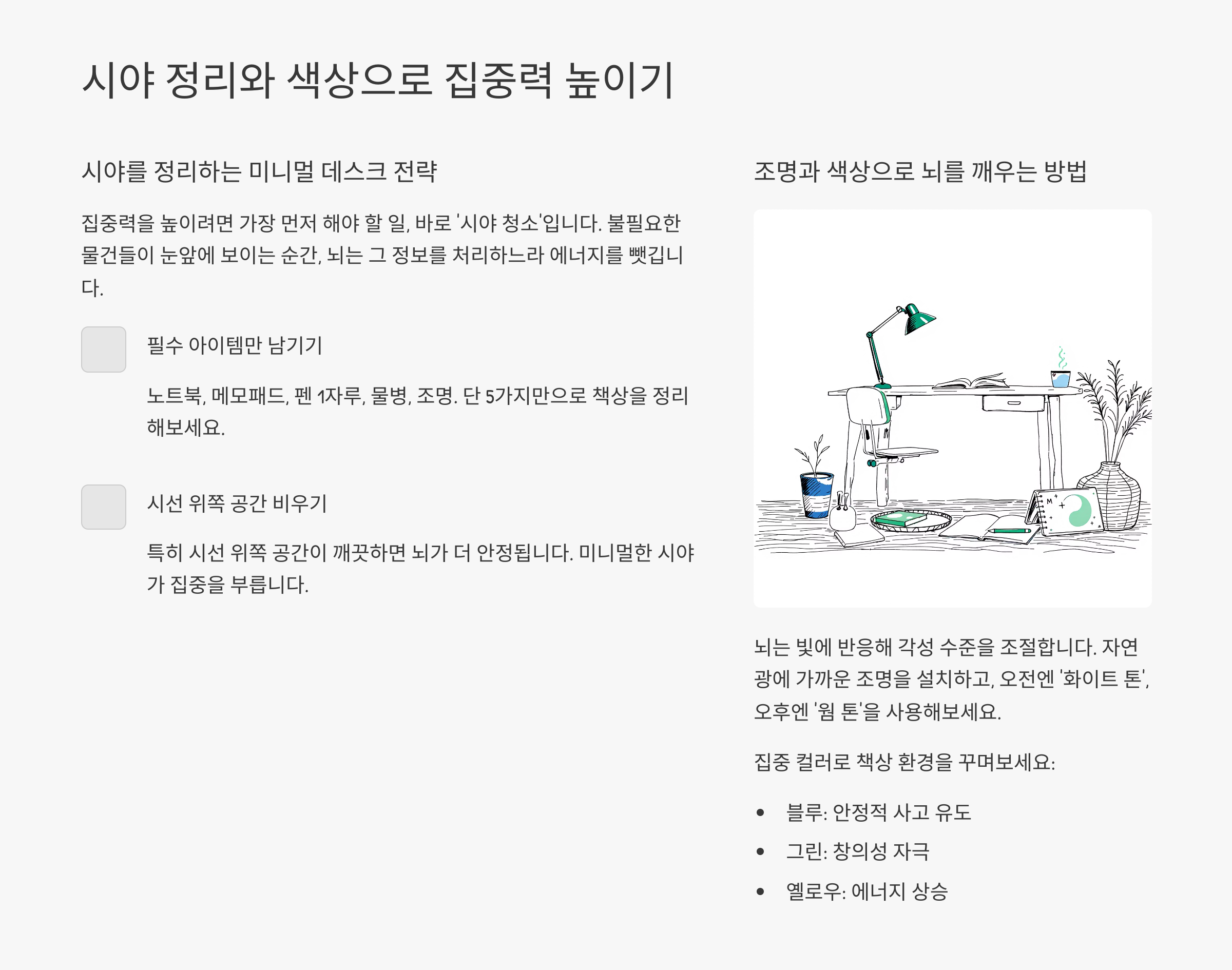 시야 정리와 색상으로 집중력 높이기

시야를 정리하는 미니멀 데스크 전략

집중력을 높이려면 가장 먼저 해야 할 일, 바로 '시야 청소'입니다. 불필요한 물건들이 눈앞에 보이는 순간, 뇌는 그 정보를 처리하느라 에너지를 뺏깁니다.

필수 아이템만 남기기

노트북, 메모패드, 펜 1자루, 물병, 조명. 단 5가지만으로 책상을 정리해보세요.

시선 위쪽 공간 비우기

특히 시선 위쪽 공간이 깨끗하면 뇌가 더 안정됩니다. 미니멀한 시야가 집중을 부릅니다.

조명과 색상으로 뇌를 깨우는 방법

뇌는 빛에 반응해 각성 수준을 조절합니다. 자연광에 가까운 조명을 설치하고, 오전엔 '화이트 톤', 오후엔 '웜 톤'을 사용해보세요.

집중 컬러로 책상 환경을 꾸며보세요:

• 블루: 안정적 사고 유도
• 그린: 창의성 자극
• 옐로우: 에너지 상승